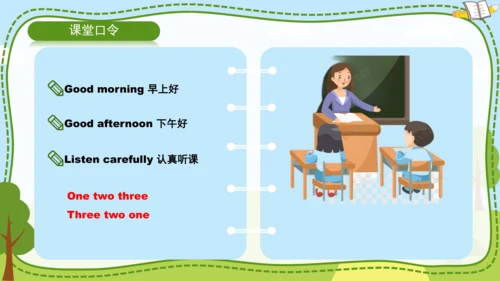 课堂口令

Good morning 早上好

Good afternoon 下午好

Listen carefully 认真听课

One two three
Three two one